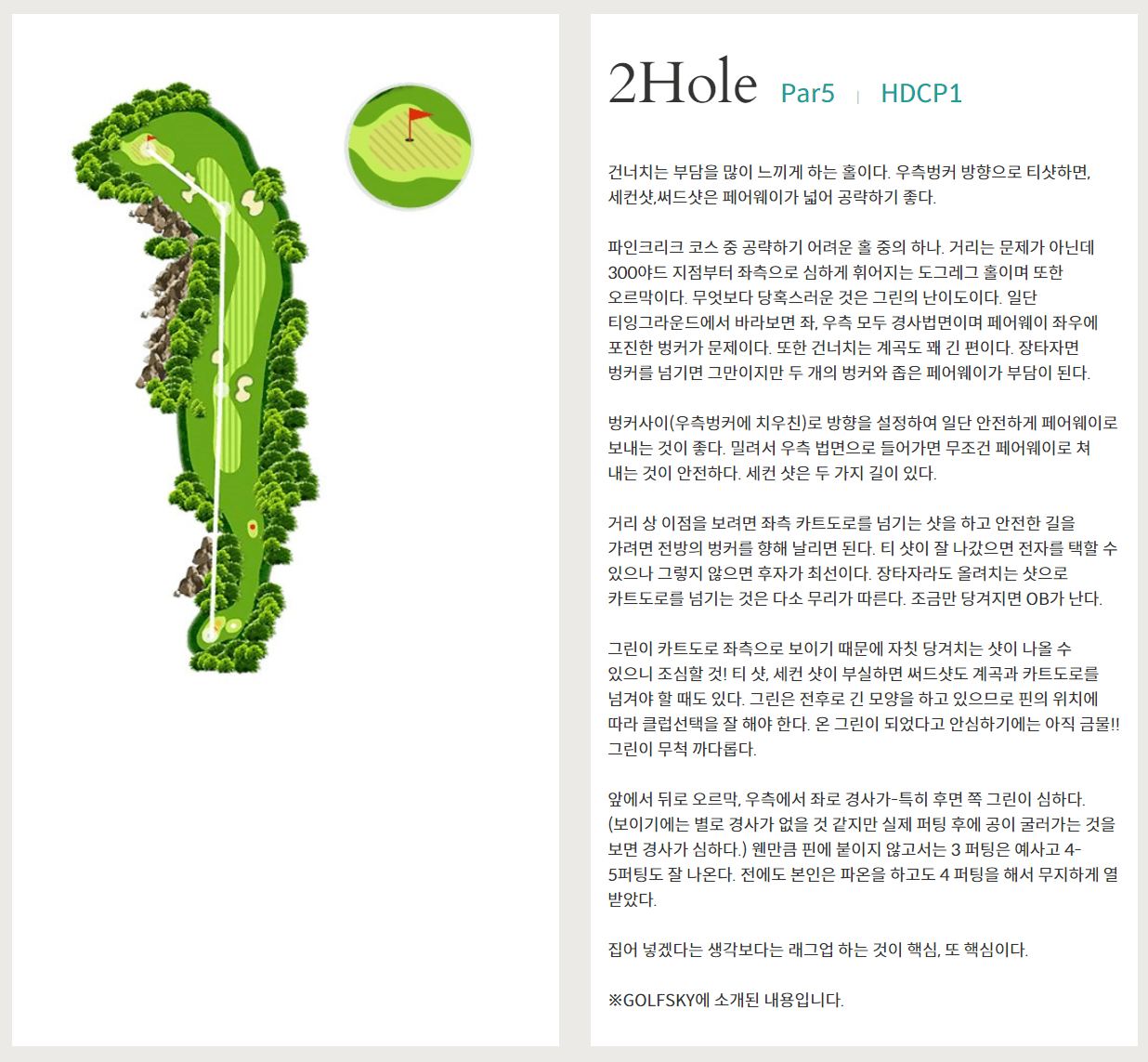 2Hole Par5 | HDCP1

건너치는 부담을 많이 느끼게 하는 홀이다. 우측벙커 방향으로 티샷하면, 세컨샷,써드샷은 페어웨이가 넓어 공략하기 좋다.

파인크리크 코스 중 공략하기 어려운 홀 중의 하나. 거리는 문제가 아닌데 300야드 지점부터 좌측으로 심하게 휘어지는 도그레그 홀이며 또한 오르막이다. 무엇보다 당혹스러운 것은 그린의 난이도이다. 일단 티잉그라운드에서 바라보면 좌, 우측 모두 경사법면이며 페어웨이 좌우에 포진한 벙커가 문제이다. 또한 건너치는 계곡도 꽤 긴 편이다. 장타자면 벙커를 넘기면 그만이지만 두 개의 벙커와 좁은 페어웨이가 부담이 된다.

벙커사이(우측벙커에 치우친)로 방향을 설정하여 일단 안전하게 페어웨이로 보내는 것이 좋다. 밀려서 우측 법면으로 들어가면 무조건 페어웨이로 쳐 내는 것이 안전하다. 세컨 샷은 두 가지 길이 있다.

거리 상 이점을 보려면 좌측 카트도로를 넘기는 샷을 하고 안전한 길을 가려면 전방의 벙커를 향해 날리면 된다. 티 샷이 잘 나갔으면 전자를 택할 수 있으나 그렇지 않으면 후자가 최선이다. 장타자라도 올려치는 샷으로 카트도로를 넘기는 것은 다소 무리가 따른다. 조금만 당겨지면 OB가 난다.

그린이 카트도로 좌측으로 보이기 때문에 자칫 당겨치는 샷이 나올 수 있으니 조심할 것! 티 샷, 세컨 샷이 부실하면 써드샷도 계곡과 카트도로를 넘겨야 할 때도 있다. 그린은 전후로 긴 모양을 하고 있으므로 핀의 위치에 따라 클럽선택을 잘 해야 한다. 온 그린이 되었다고 안심하기에는 아직 금물!! 그린이 무척 까다롭다.

앞에서 뒤로 오르막, 우측에서 좌로 경사가-특히 후면 쪽 그린이 심하다. (보이기에는 별로 경사가 없을 것 같지만 실제 퍼팅 후에 공이 굴러가는 것을 보면 경사가 심하다.) 웬만큼 핀에 붙이지 않고서는 3 퍼팅은 예사고 4-5퍼팅도 잘 나온다. 전에도 본인은 파온을 하고도 4 퍼팅을 해서 무지하게 열 받았다.

집어 넣겠다는 생각보다는 래그업 하는 것이 핵심, 또 핵심이다.

※GOLFSKY에 소개된 내용입니다.